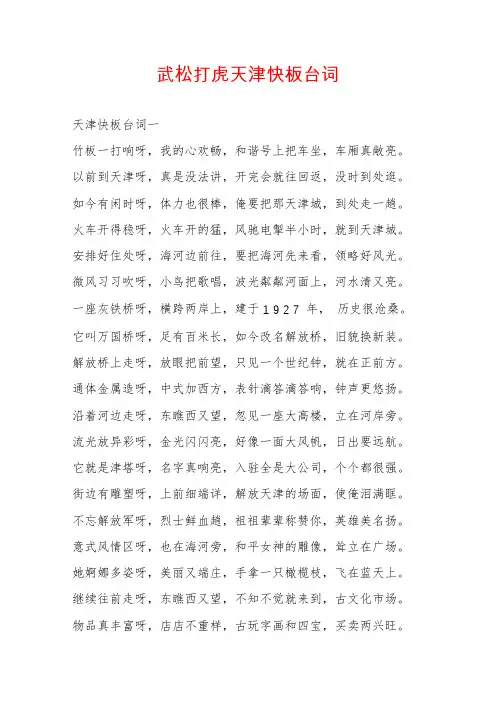 武松打虎天津快板台词

天津快板台词一

竹板一打响呀，我的心欢畅，和谐号上把车坐，车厢真敞亮。

以前到天津呀，真是没法讲，开完会就往回返，没时到处逛。

如今有闲时呀，体力也很棒，俺要把那天津城，到处走一趟。

火车开得稳呀，火车开的猛，风驰电掣半小时，就到天津城。

安排好住处呀，海河边前往，要把海河先来看，领略好风光。

微风习习吹呀，小鸟把歌唱，波光粼粼河面上，河水清又亮。

一座灰铁桥呀，横跨两岸上，建于1927年，历史很沧桑。

它叫万国桥呀，足有百米长，如今改名解放桥，旧貌换新装。

解放桥上走呀，放眼把前望，只见一个世纪钟，就在正前方。

通体金属造呀，中式加西方，表针滴答滴答响，钟声更悠扬。

沿着河边走呀，东瞧西又望，忽见一座大高楼，立在河岸旁。

流光放异彩呀，金光闪闪亮，好像一面大风帆，日出要远航。

它就是津塔呀，名字真响亮，入驻全是大公司，个个都很强。

街边有雕塑呀，上前细端详，解放天津的场面，使俺泪满眶。

不忘解放军呀，烈士鲜血趟，祖祖辈辈称赞你，英雄美名扬。

意式风情区呀，也在海河旁，和平女神的雕像，耸立在广场。

她婀娜多姿呀，美丽又端庄，手拿一只橄榄枝，飞在蓝天上。

继续往前走呀，东瞧西又望，不知不觉就来到，古文化市场。

物品真丰富呀，店店不重样，古玩字画和四宝，买卖两兴旺。